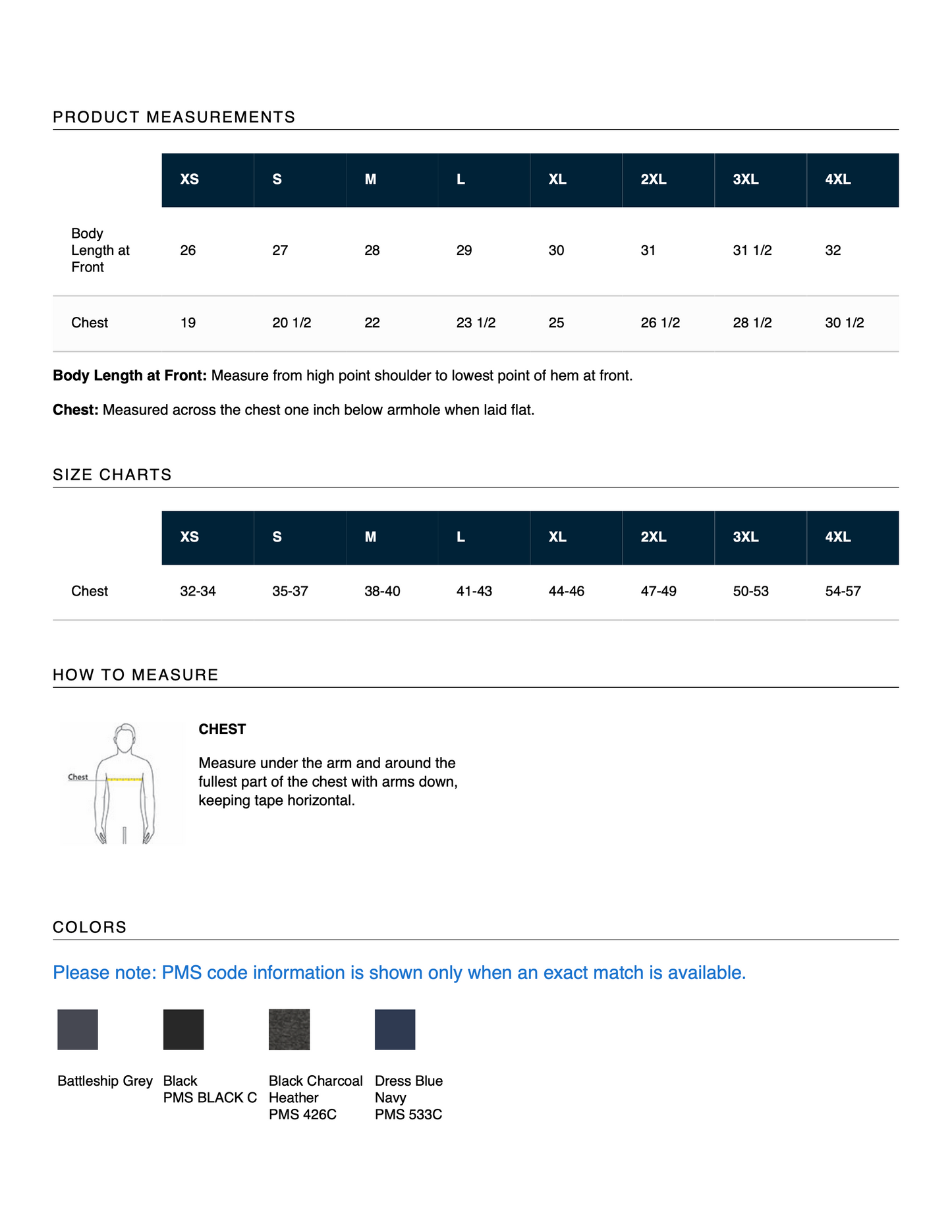 PRODUCT MEASUREMENTS

|  | XS | S | M | L | XL | 2XL | 3XL | 4XL |
|---|---|---|---|---|---|---|---|---|
| Body Length at Front | 26 | 27 | 28 | 29 | 30 | 31 | 31 1/2 | 32 |
| Chest | 19 | 20 1/2 | 22 | 23 1/2 | 25 | 26 1/2 | 28 1/2 | 30 1/2 |

Body Length at Front: Measure from high point shoulder to lowest point of hem at front.

Chest: Measured across the chest one inch below armhole when laid flat.

SIZE CHARTS

|  | XS | S | M | L | XL | 2XL | 3XL | 4XL |
|---|---|---|---|---|---|---|---|---|
| Chest | 32-34 | 35-37 | 38-40 | 41-43 | 44-46 | 47-49 | 50-53 | 54-57 |

HOW TO MEASURE

Chest

CHEST

Measure under the arm and around the fullest part of the chest with arms down, keeping tape horizontal.

COLORS

Please note: PMS code information is shown only when an exact match is available.

Battleship Grey

Black
PMS BLACK C

Black Charcoal
Heather
PMS 426C

Dress Blue
Navy
PMS 533C